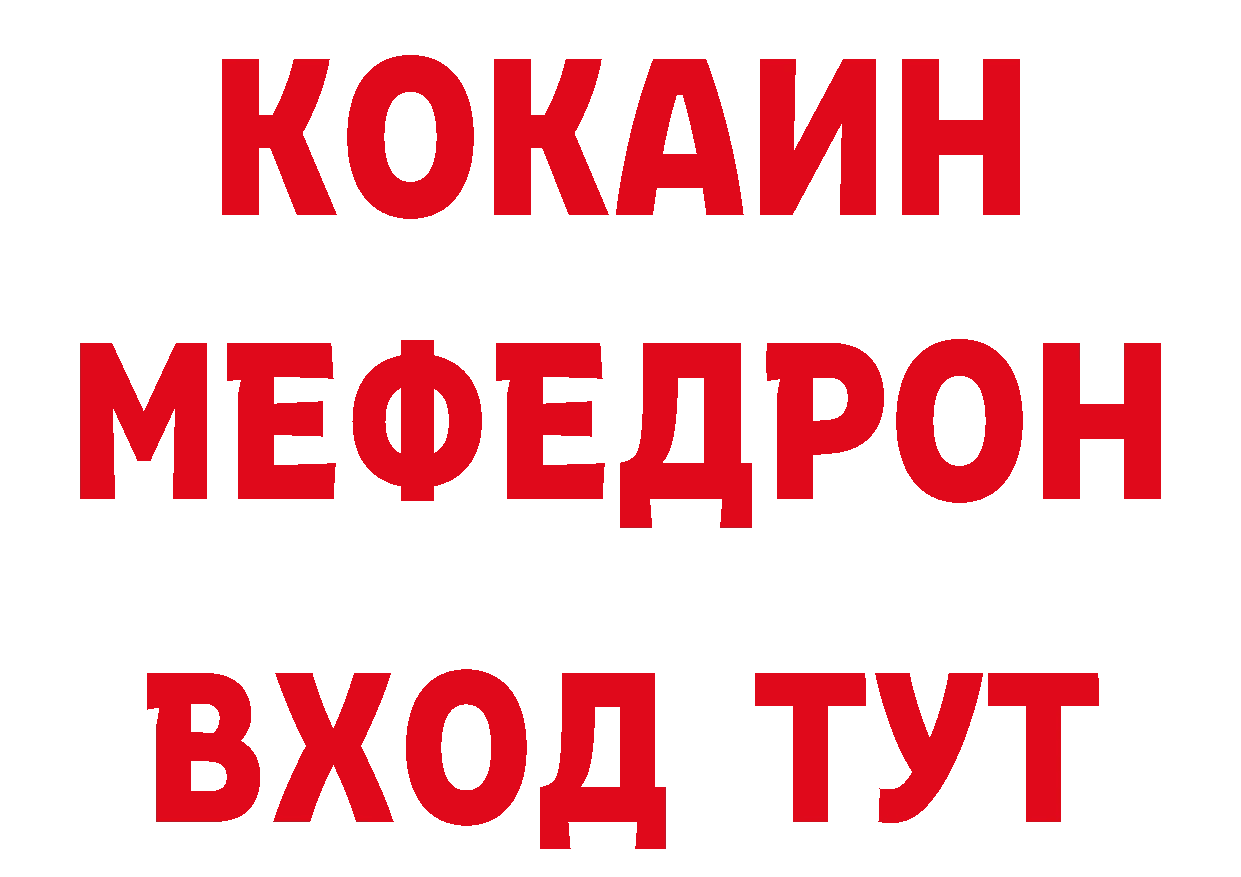 КОКАИН
МЕФЕДРОН
ВХОД ТУТ